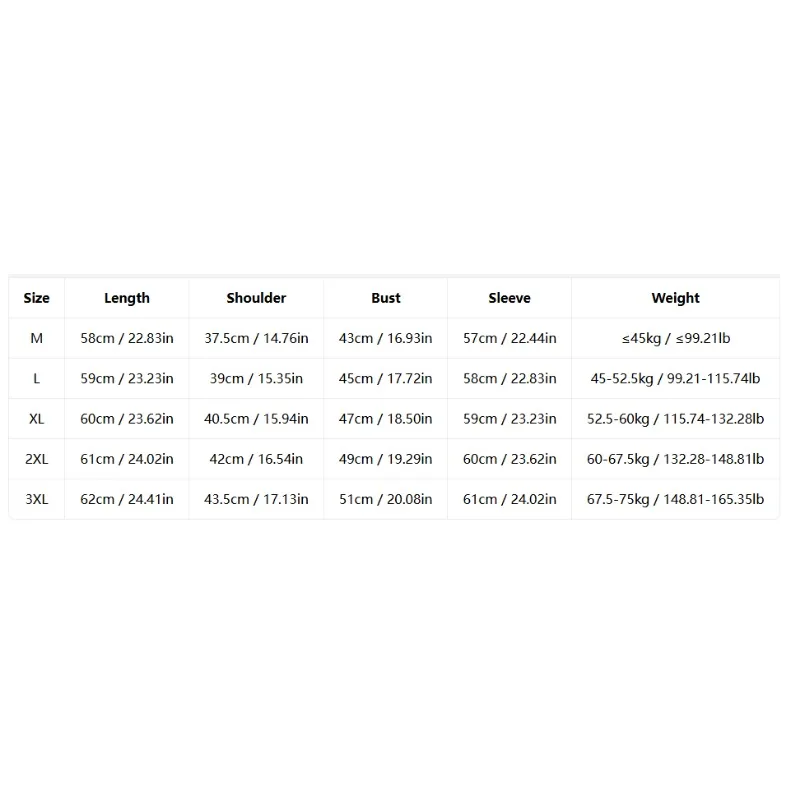 | Size | Length | Shoulder | Bust | Sleeve | Weight |
|---|---|---|---|---|---|
| M | 58cm / 22.83in | 37.5cm / 14.76in | 43cm / 16.93in | 57cm / 22.44in | ≤45kg / ≤99.21lb |
| L | 59cm / 23.23in | 39cm / 15.35in | 45cm / 17.72in | 58cm / 22.83in | 45-52.5kg / 99.21-115.74lb |
| XL | 60cm / 23.62in | 40.5cm / 15.94in | 47cm / 18.50in | 59cm / 23.23in | 52.5-60kg / 115.74-132.28lb |
| 2XL | 61cm / 24.02in | 42cm / 16.54in | 49cm / 19.29in | 60cm / 23.62in | 60-67.5kg / 132.28-148.81lb |
| 3XL | 62cm / 24.41in | 43.5cm / 17.13in | 51cm / 20.08in | 61cm / 24.02in | 67.5-75kg / 148.81-165.35lb |